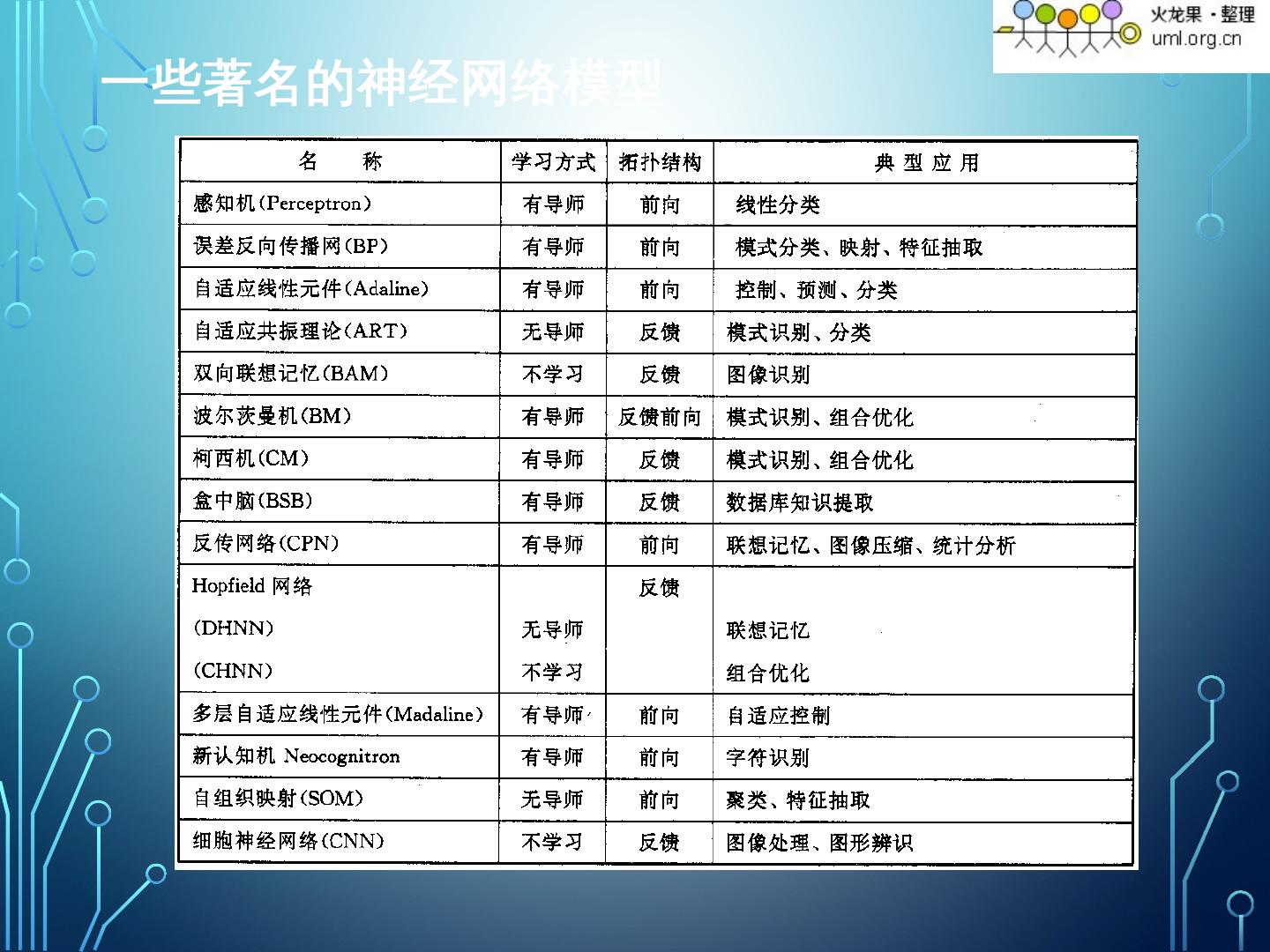 火龙果 · 整理
uml.org.cn

一些著名的神经网络模型

| 名 称 | 学习方式 | 拓扑结构 | 典 型 应 用 |
|---|---|---|---|
| 感知机(Perceptron) | 有导师 | 前向 | 线性分类 |
| 误差反向传播网(BP) | 有导师 | 前向 | 模式分类、映射、特征抽取 |
| 自适应线性元件(Adaline) | 有导师 | 前向 | 控制、预测、分类 |
| 自适应共振理论(ART) | 无导师 | 反馈 | 模式识别、分类 |
| 双向联想记忆(BAM) | 不学习 | 反馈 | 图像识别 |
| 波尔茨曼机(BM) | 有导师 | 反馈前向 | 模式识别、组合优化 |
| 柯西机(CM) | 有导师 | 反馈 | 模式识别、组合优化 |
| 盒中脑(BSB) | 有导师 | 反馈 | 数据库知识提取 |
| 反传网络(CPN) | 有导师 | 前向 | 联想记忆、图像压缩、统计分析 |
| Hopfield 网络 (DHNN) (CHNN) | 无导师 不学习 | 反馈 | 联想记忆 组合优化 |
| 多层自适应线性元件(Madaline) | 有导师 | 前向 | 自适应控制 |
| 新认知机 Neocognitron | 有导师 | 前向 | 字符识别 |
| 自组织映射(SOM) | 无导师 | 前向 | 聚类、特征抽取 |
| 细胞神经网络(CNN) | 不学习 | 反馈 | 图像处理、图形辨识 |